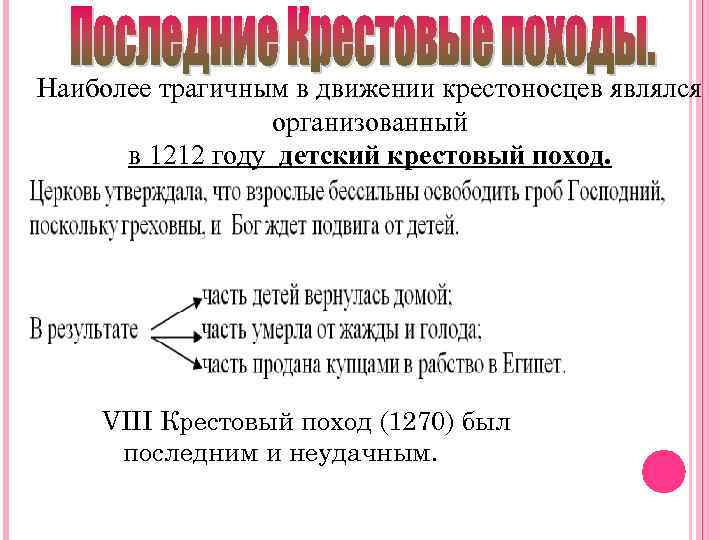 Последние Крестовые походы.

Наиболее трагичным в движении крестоносцев являлся организованный
в 1212 году детский крестовый поход.

Церковь утверждала, что взрослые бессильны освободить гроб Господний, поскольку греховны, и Бог ждет подвига от детей.

В результате
часть детей вернулась домой;
часть умерла от жажды и голода;
часть продана купцами в рабство в Египет.

VIII Крестовый поход (1270) был последним и неудачным.